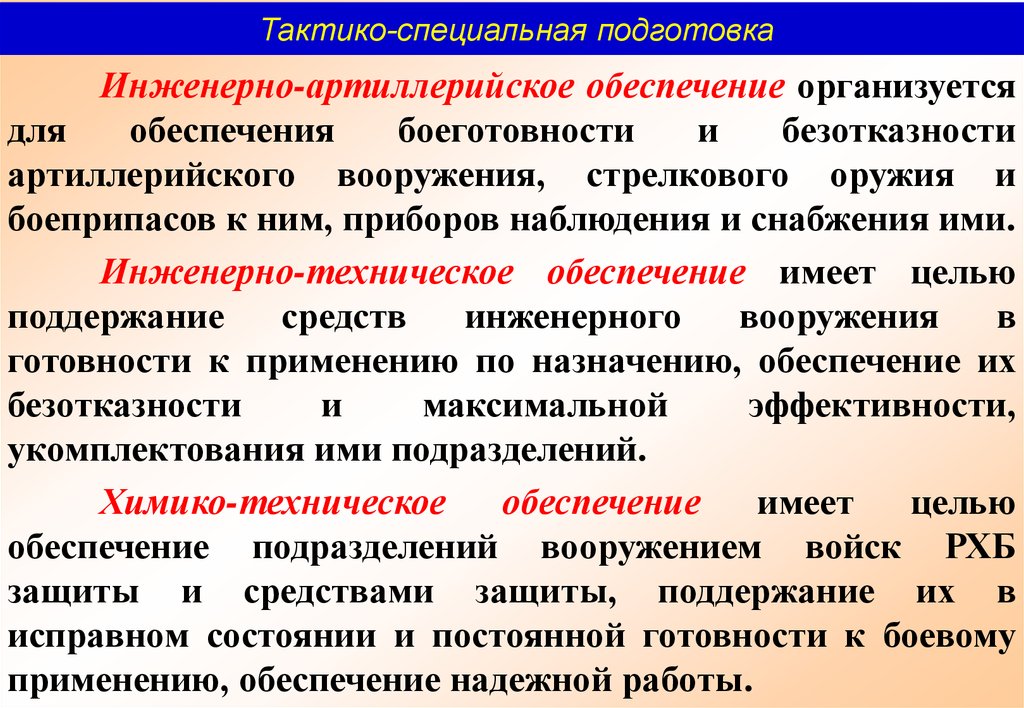 Тактико-специальная подготовка

Инженерно-артиллерийское обеспечение организуется для обеспечения боеготовности и безотказности артиллерийского вооружения, стрелкового оружия и боеприпасов к ним, приборов наблюдения и снабжения ими.

Инженерно-техническое обеспечение имеет целью поддержание средств инженерного вооружения в готовности к применению по назначению, обеспечение их безотказности и максимальной эффективности, укомплектования ими подразделений.

Химико-техническое обеспечение имеет целью обеспечение подразделений вооружением войск РХБ защиты и средствами защиты, поддержание их в исправном состоянии и постоянной готовности к боевому применению, обеспечение надежной работы.